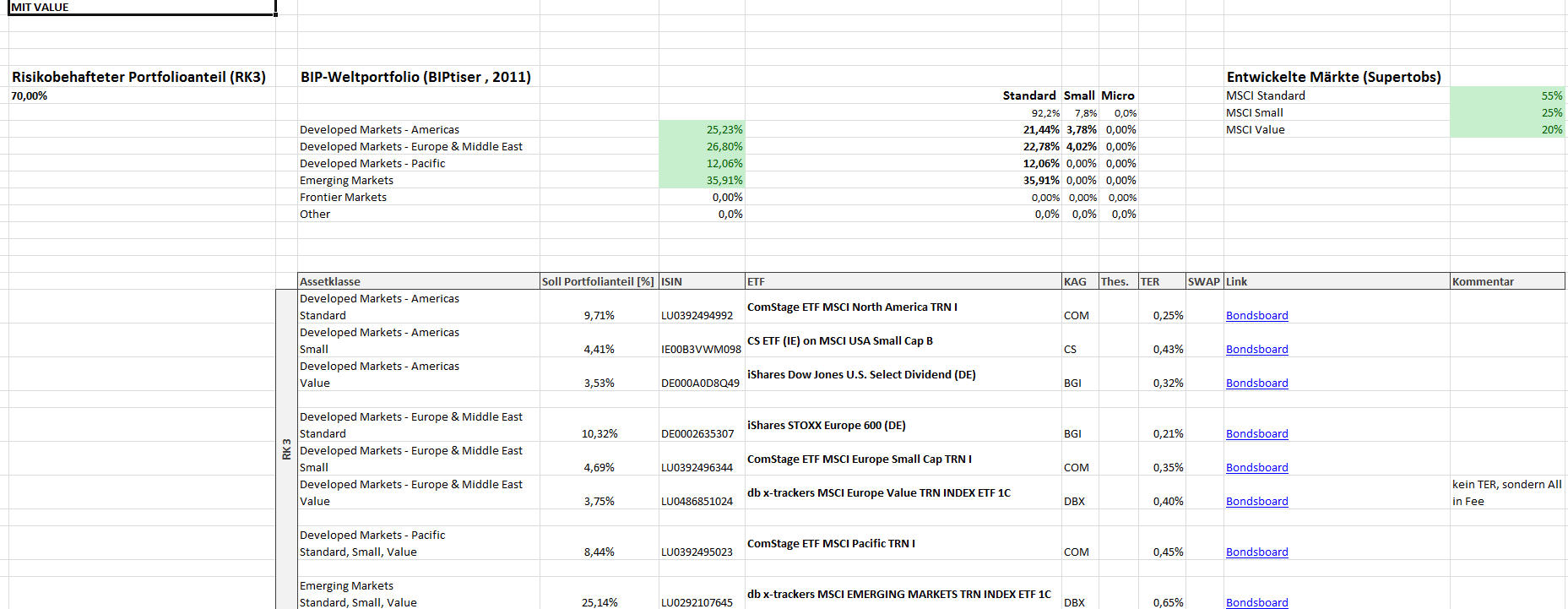 MIT VALUE

Risikobehafteter Portfolioanteil (RK3)
70,00%

BIP-Weltportfolio (BIPtiser , 2011)

| | | Standard | Small | Micro |
|---|---|---|---|---|
| | | 92,2% | 7,8% | 0,0% |
| Developed Markets - Americas | 25,23% | 21,44% | 3,78% | 0,00% |
| Developed Markets - Europe & Middle East | 26,80% | 22,78% | 4,02% | 0,00% |
| Developed Markets - Pacific | 12,06% | 12,06% | 0,00% | 0,00% |
| Emerging Markets | 35,91% | 35,91% | 0,00% | 0,00% |
| Frontier Markets | 0,00% | 0,00% | 0,00% | 0,00% |
| Other | 0,0% | 0,0% | 0,0% | 0,0% |

Entwickelte Märkte (Supertobs)

| MSCI Standard | 55% |
|---|---|
| MSCI Small | 25% |
| MSCI Value | 20% |

RK 3

| Assetklasse | Soll Portfolianteil [%] | ISIN | ETF | KAG | Thes. | TER | SWAP | Link | Kommentar |
|---|---|---|---|---|---|---|---|---|---|
| Developed Markets - Americas Standard | 9,71% | LU0392494992 | ComStage ETF MSCI North America TRN I | COM | | 0,25% | | Bondsboard | |
| Developed Markets - Americas Small | 4,41% | IE00B3VWM098 | CS ETF (IE) on MSCI USA Small Cap B | CS | | 0,43% | | Bondsboard | |
| Developed Markets - Americas Value | 3,53% | DE000A0D8Q49 | iShares Dow Jones U.S. Select Dividend (DE) | BGI | | 0,32% | | Bondsboard | |
| Developed Markets - Europe & Middle East Standard | 10,32% | DE0002635307 | iShares STOXX Europe 600 (DE) | BGI | | 0,21% | | Bondsboard | |
| Developed Markets - Europe & Middle East Small | 4,69% | LU0392496344 | ComStage ETF MSCI Europe Small Cap TRN I | COM | | 0,35% | | Bondsboard | |
| Developed Markets - Europe & Middle East Value | 3,75% | LU0486851024 | db x-trackers MSCI Europe Value TRN INDEX ETF 1C | DBX | | 0,40% | | Bondsboard | kein TER, sondern All in Fee |
| Developed Markets - Pacific Standard, Small, Value | 8,44% | LU0392495023 | ComStage ETF MSCI Pacific TRN I | COM | | 0,45% | | Bondsboard | |
| Emerging Markets Standard, Small, Value | 25,14% | LU0292107645 | db x-trackers MSCI EMERGING MARKETS TRN INDEX ETF 1C | DBX | | 0,65% | | Bondsboard | |